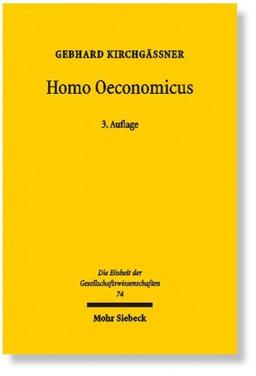 GEBHARD KIRCHGÄSSNER

Homo Oeconomicus

3. Auflage

Die Einheit der Gesellschaftswissenschaften 74

Mohr Siebeck